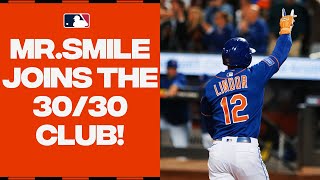 MR.SMILE JOINS THE 30/30 CLUB!

LINDOR
12